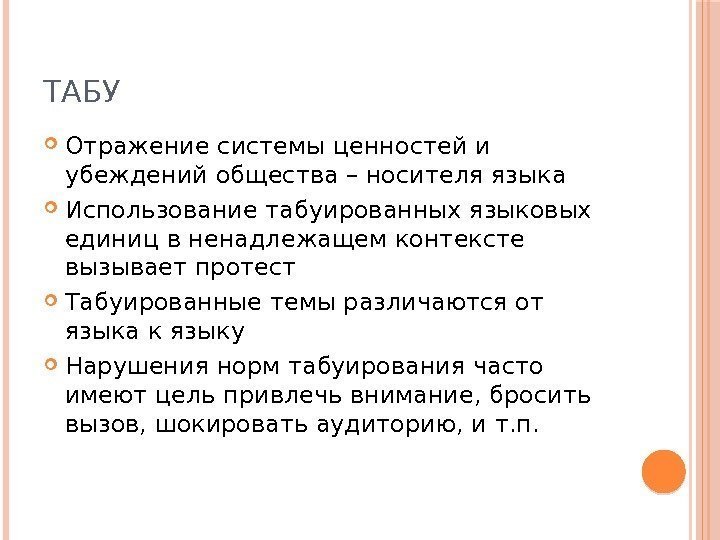 ТАБУ

Отражение системы ценностей и убеждений общества – носителя языка

Использование табуированных языковых единиц в ненадлежащем контексте вызывает протест

Табуированные темы различаются от языка к языку

Нарушения норм табуирования часто имеют цель привлечь внимание, бросить вызов, шокировать аудиторию, и т.п.